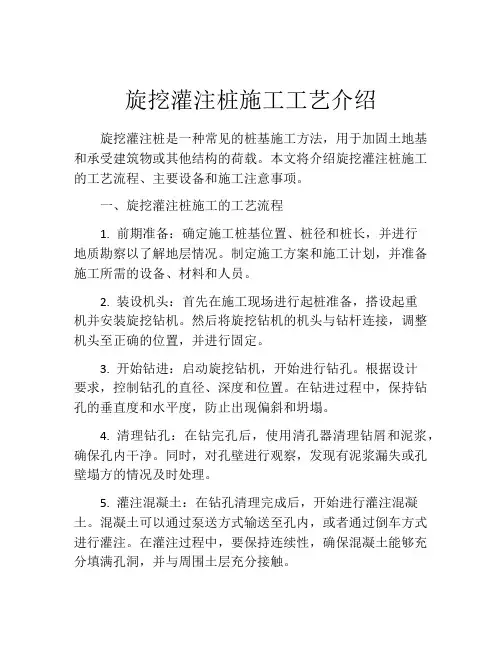 旋挖灌注桩施工工艺介绍

旋挖灌注桩是一种常见的桩基施工方法，用于加固土地基和承受建筑物或其他结构的荷载。本文将介绍旋挖灌注桩施工的工艺流程、主要设备和施工注意事项。

一、旋挖灌注桩施工的工艺流程

1. 前期准备：确定施工桩基位置、桩径和桩长，并进行地质勘察以了解地层情况。制定施工方案和施工计划，并准备施工所需的设备、材料和人员。

2. 装设机头：首先在施工现场进行起桩准备，搭设起重机并安装旋挖钻机。然后将旋挖钻机的机头与钻杆连接，调整机头至正确的位置，并进行固定。

3. 开始钻进：启动旋挖钻机，开始进行钻孔。根据设计要求，控制钻孔的直径、深度和位置。在钻进过程中，保持钻孔的垂直度和水平度，防止出现偏斜和坍塌。

4. 清理钻孔：在钻完孔后，使用清孔器清理钻屑和泥浆，确保孔内干净。同时，对孔壁进行观察，发现有泥浆漏失或孔壁塌方的情况及时处理。

5. 灌注混凝土：在钻孔清理完成后，开始进行灌注混凝土。混凝土可以通过泵送方式输送至孔内，或者通过倒车方式进行灌注。在灌注过程中，要保持连续性，确保混凝土能够充分填满孔洞，并与周围土层充分接触。